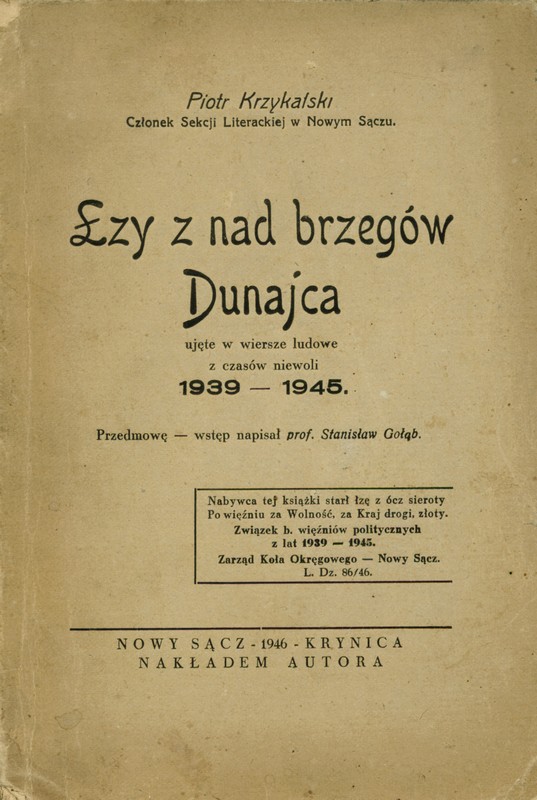 Piotr Krzykalski
Członek Sekcji Literackiej w Nowym Sączu.

Łzy z nad brzegów Dunajca

ujęte w wiersze ludowe
z czasów niewoli
1939 — 1945.

Przedmowę — wstęp napisał prof. Stanisław Gołąb.

Nabywca tej książki starł łzę z ócz sieroty
Po więźniu za Wolność, za Kraj drogi, złoty.
Związek b. więźniów politycznych
z lat 1939 — 1945.
Zarząd Koła Okręgowego — Nowy Sącz.
L. Dz. 86/46.

NOWY SĄCZ - 1946 - KRYNICA
NAKŁADEM AUTORA